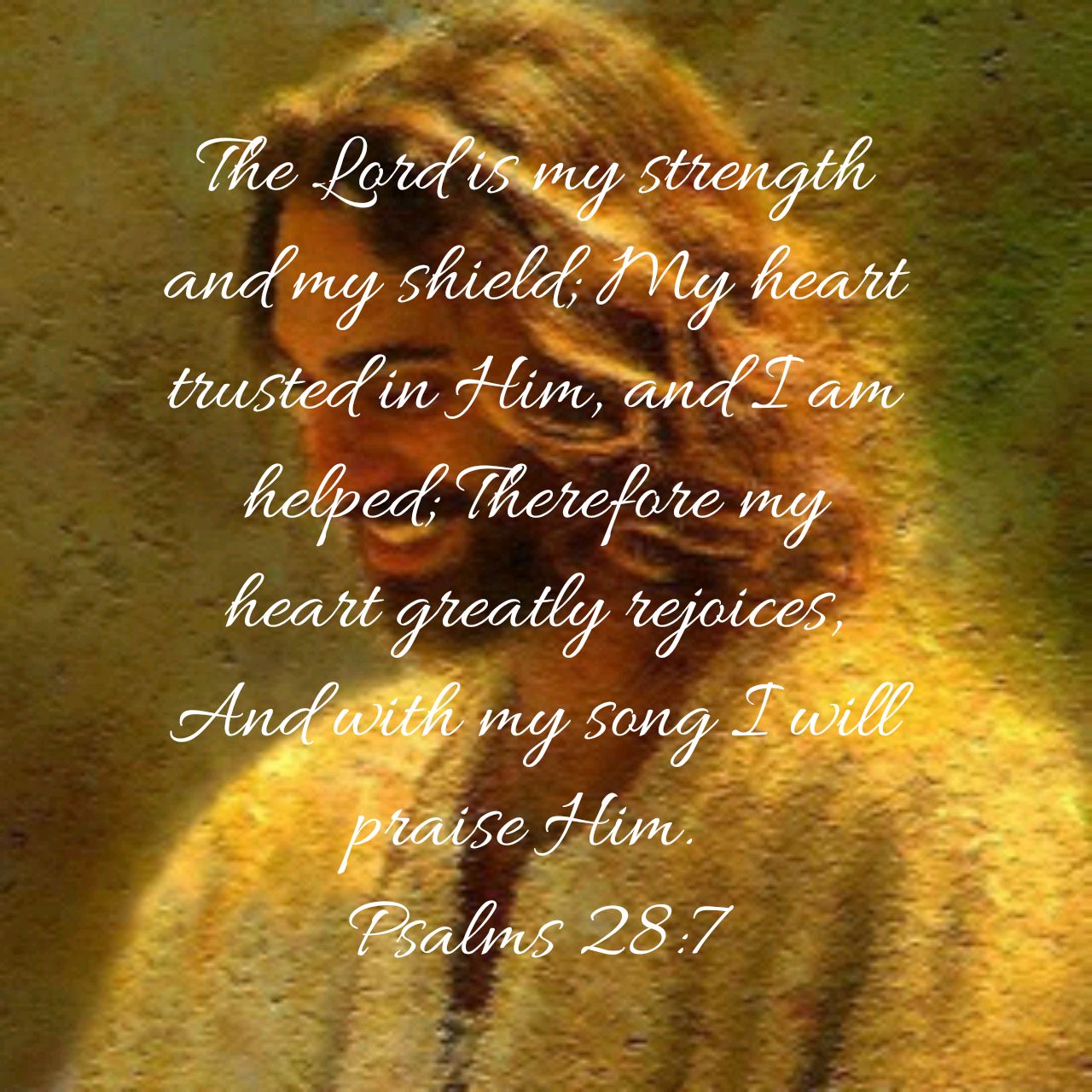 The Lord is my strength and my shield; My heart trusted in Him, and I am helped; Therefore my heart greatly rejoices, And with my song I will praise Him.
Psalms 28:7